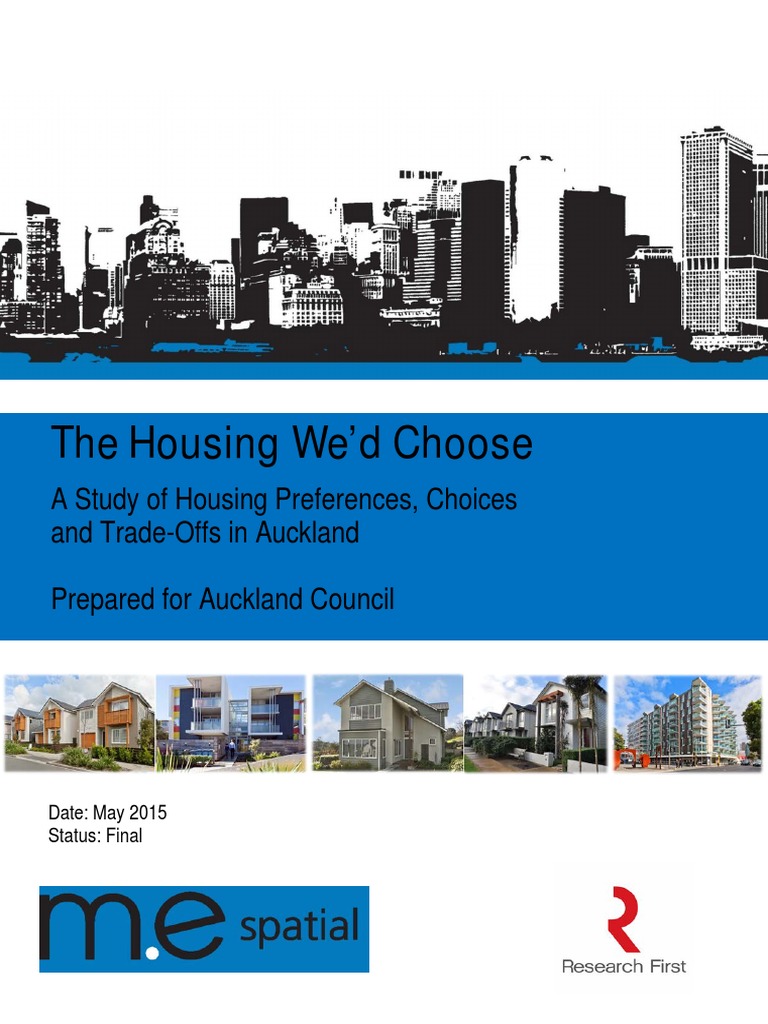 The Housing We'd Choose

A Study of Housing Preferences, Choices and Trade-Offs in Auckland

Prepared for Auckland Council

Date: May 2015
Status: Final

m.e spatial

Research First